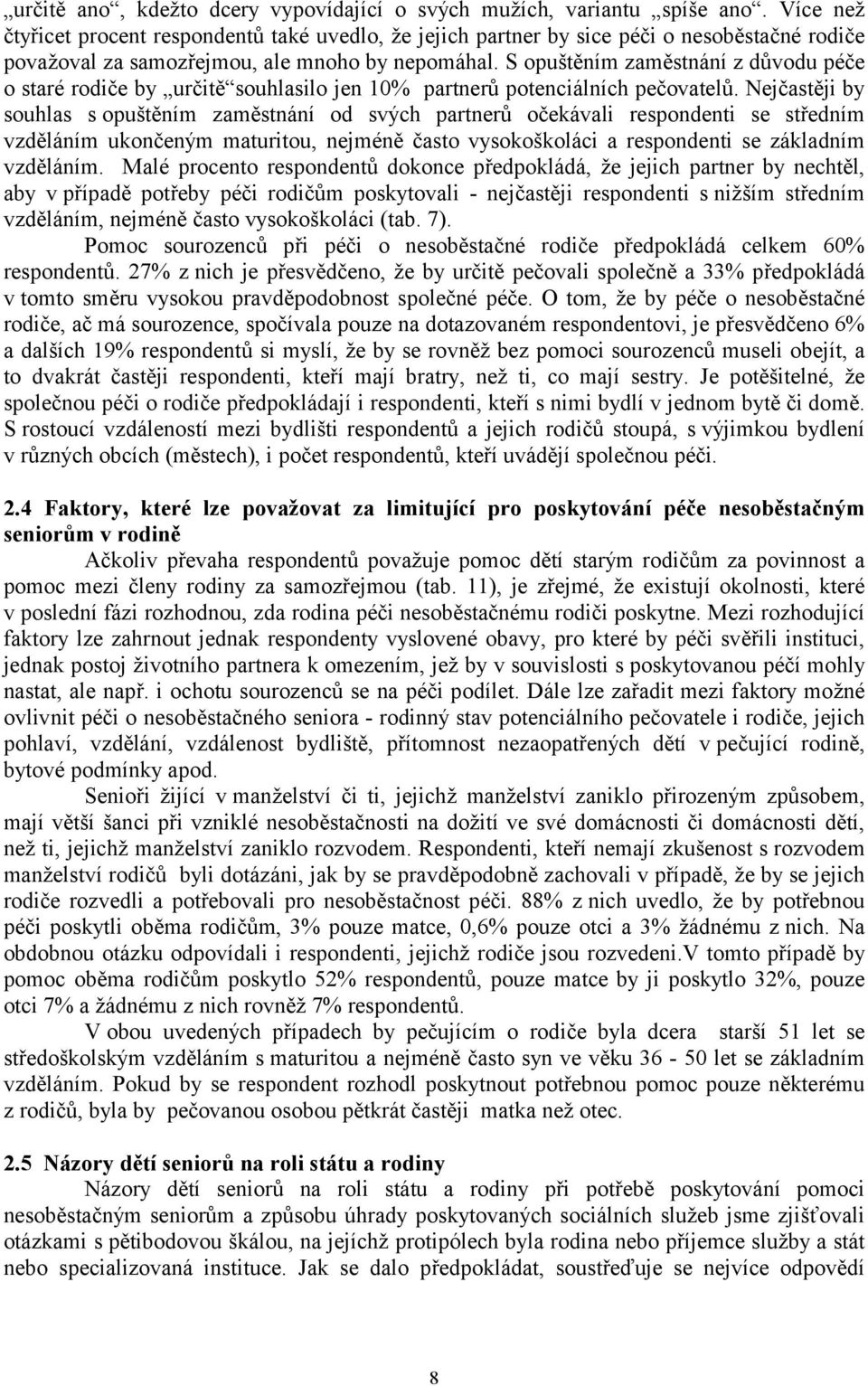 „určitě ano“, kdežto dcery vypovídající o svých mužích, variantu „spíše ano“. Více než čtyřicet procent respondentů také uvedlo, že jejich partner by sice péči o nesoběstačné rodiče považoval za samozřejmou, ale mnoho by nepomáhal. S opuštěním zaměstnání z důvodu péče o staré rodiče by „určitě“souhlasilo jen 10% partnerů potenciálních pečovatelů. Nejčastěji by souhlas s opuštěním zaměstnání od svých partnerů očekávali respondenti se středním vzděláním ukončeným maturitou, nejméně často vysokoškoláci a respondenti se základním vzděláním. Malé procento respondentů dokonce předpokládá, že jejich partner by nechtěl, aby v případě potřeby péči rodičům poskytovali - nejčastěji respondenti s nižším středním vzděláním, nejméně často vysokoškoláci (tab. 7).

Pomoc sourozenců při péči o nesoběstačné rodiče předpokládá celkem 60% respondentů. 27% z nich je přesvědčeno, že by určitě pečovali společně a 33% předpokládá v tomto směru vysokou pravděpodobnost společné péče. O tom, že by péče o nesoběstačné rodiče, ač má sourozence, spočívala pouze na dotazovaném respondentovi, je přesvědčeno 6% a dalších 19% respondentů si myslí, že by se rovněž bez pomoci sourozenců museli obejít, a to dvakrát častěji respondenti, kteří mají bratry, než ti, co mají sestry. Je potěšitelné, že společnou péči o rodiče předpokládají i respondenti, kteří s nimi bydlí v jednom bytě či domě. S rostoucí vzdáleností mezi bydlišti respondentů a jejich rodičů stoupá, s výjimkou bydlení v různých obcích (městech), i počet respondentů, kteří uvádějí společnou péči.

2.4 Faktory, které lze považovat za limitující pro poskytování péče nesoběstačným seniorům v rodině

Ačkoliv převaha respondentů považuje pomoc dětí starým rodičům za povinnost a pomoc mezi členy rodiny za samozřejmou (tab. 11), je zřejmé, že existují okolnosti, které v poslední fázi rozhodnou, zda rodina péči nesoběstačnému rodiči poskytne. Mezi rozhodující faktory lze zahrnout jednak respondenty vyslovené obavy, pro které by péči svěřili instituci, jednak postoj životního partnera k omezením, jež by v souvislosti s poskytovanou péčí mohly nastat, ale např. i ochotu sourozenců se na péči podílet. Dále lze zařadit mezi faktory možné ovlivnit péči o nesoběstačného seniora - rodinný stav potenciálního pečovatele i rodiče, jejich pohlaví, vzdělání, vzdálenost bydliště, přítomnost nezaopatřených dětí v pečující rodině, bytové podmínky apod.

Senioři žijící v manželství či ti, jejichž manželství zaniklo přirozeným způsobem, mají větší šanci při vzniklé nesoběstačnosti na dožití ve své domácnosti či domácnosti dětí, než ti, jejichž manželství zaniklo rozvodem. Respondenti, kteří nemají zkušenost s rozvodem manželství rodičů byli dotázáni, jak by se pravděpodobně zachovali v případě, že by se jejich rodiče rozvedli a potřebovali pro nesoběstačnost péči. 88% z nich uvedlo, že by potřebnou péči poskytli oběma rodičům, 3% pouze matce, 0,6% pouze otci a 3% žádnému z nich. Na obdobnou otázku odpovídali i respondenti, jejichž rodiče jsou rozvedeni.V tomto případě by pomoc oběma rodičům poskytlo 52% respondentů, pouze matce by ji poskytlo 32%, pouze otci 7% a žádnému z nich rovněž 7% respondentů.

V obou uvedených případech by pečujícím o rodiče byla dcera starší 51 let se středoškolským vzděláním s maturitou a nejméně často syn ve věku 36 - 50 let se základním vzděláním. Pokud by se respondent rozhodl poskytnout potřebnou pomoc pouze některému z rodičů, byla by pečovanou osobou pětkrát častěji matka než otec.

2.5 Názory dětí seniorů na roli státu a rodiny

Názory dětí seniorů na roli státu a rodiny při potřebě poskytování pomoci nesoběstačným seniorům a způsobu úhrady poskytovaných sociálních služeb jsme zjišťovali otázkami s pětibodovou škálou, na jejíchž protipólech byla rodina nebo příjemce služby a stát nebo specializovaná instituce. Jak se dalo předpokládat, soustřeďuje se nejvíce odpovědí

8